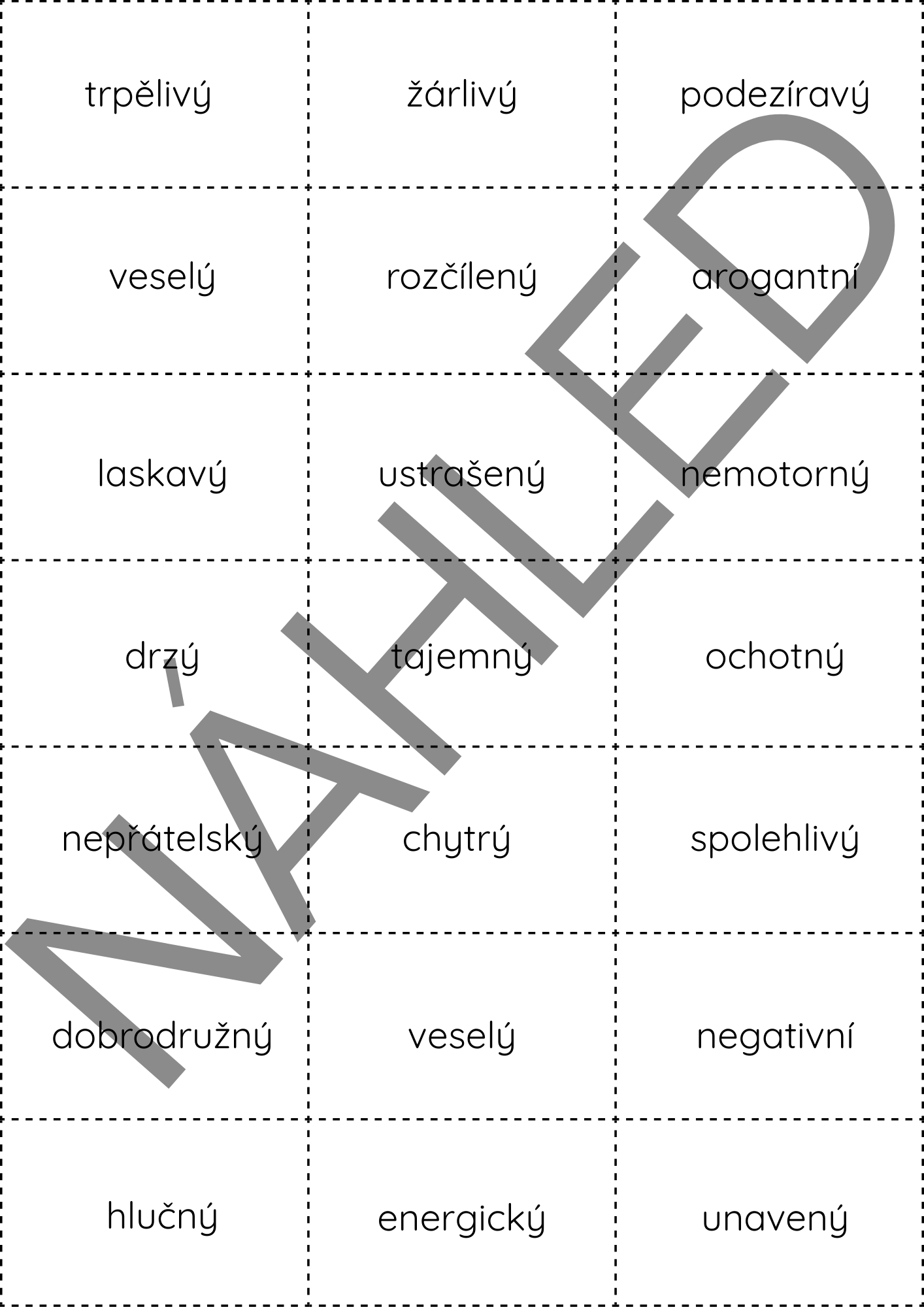 | | | |
|---|---|---|
| trpělivý | žárlivý | podezíravý |
| veselý | rozčílený | arogantní |
| laskavý | ustrašený | nemotorný |
| drzý | tajemný | ochotný |
| nepřátelský | chytrý | spolehlivý |
| dobrodružný | veselý | negativní |
| hlučný | energický | unavený |

NÁHLED